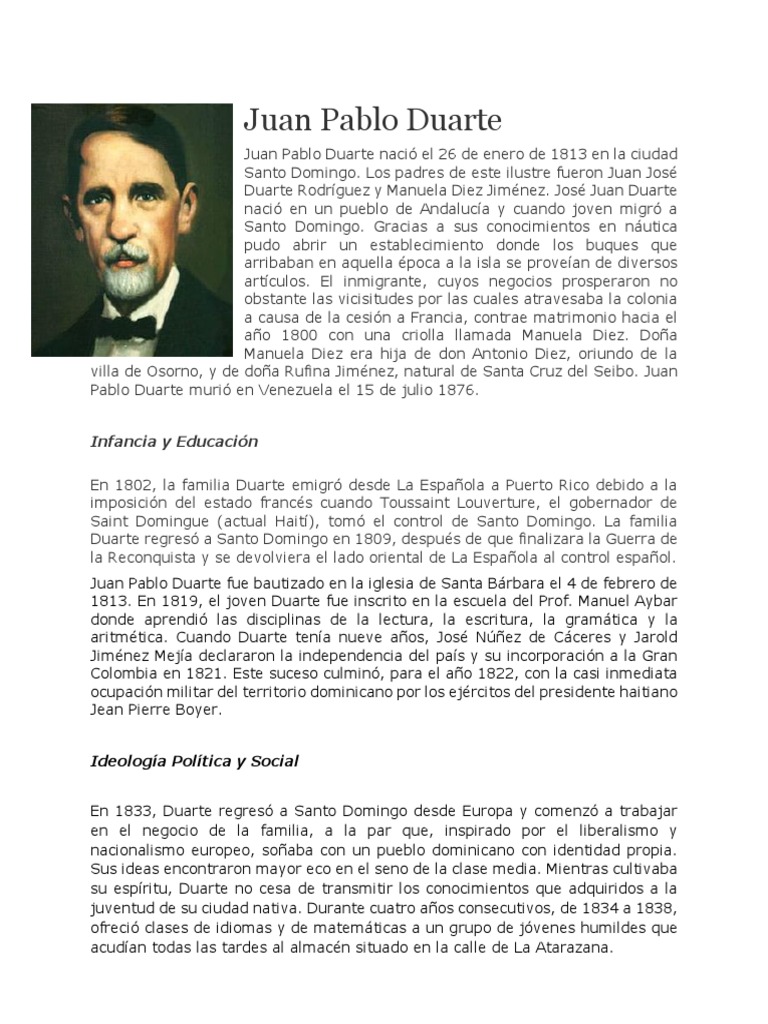 Juan Pablo Duarte

Juan Pablo Duarte nació el 26 de enero de 1813 en la ciudad Santo Domingo. Los padres de este ilustre fueron Juan José Duarte Rodríguez y Manuela Diez Jiménez. José Juan Duarte nació en un pueblo de Andalucía y cuando joven migró a Santo Domingo. Gracias a sus conocimientos en náutica pudo abrir un establecimiento donde los buques que arribaban en aquella época a la isla se proveían de diversos artículos. El inmigrante, cuyos negocios prosperaron no obstante las vicisitudes por las cuales atravesaba la colonia a causa de la cesión a Francia, contrae matrimonio hacia el año 1800 con una criolla llamada Manuela Diez. Doña Manuela Diez era hija de don Antonio Diez, oriundo de la villa de Osorno, y de doña Rufina Jiménez, natural de Santa Cruz del Seibo. Juan Pablo Duarte murió en Venezuela el 15 de julio 1876.

Infancia y Educación

En 1802, la familia Duarte emigró desde La Española a Puerto Rico debido a la imposición del estado francés cuando Toussaint Louverture, el gobernador de Saint Domingue (actual Haití), tomó el control de Santo Domingo. La familia Duarte regresó a Santo Domingo en 1809, después de que finalizara la Guerra de la Reconquista y se devolviera el lado oriental de La Española al control español.

Juan Pablo Duarte fue bautizado en la iglesia de Santa Bárbara el 4 de febrero de 1813. En 1819, el joven Duarte fue inscrito en la escuela del Prof. Manuel Aybar donde aprendió las disciplinas de la lectura, la escritura, la gramática y la aritmética. Cuando Duarte tenía nueve años, José Núñez de Cáceres y Jarold Jiménez Mejía declararon la independencia del país y su incorporación a la Gran Colombia en 1821. Este suceso culminó, para el año 1822, con la casi inmediata ocupación militar del territorio dominicano por los ejércitos del presidente haitiano Jean Pierre Boyer.

Ideología Política y Social

En 1833, Duarte regresó a Santo Domingo desde Europa y comenzó a trabajar en el negocio de la familia, a la par que, inspirado por el liberalismo y nacionalismo europeo, soñaba con un pueblo dominicano con identidad propia. Sus ideas encontraron mayor eco en el seno de la clase media. Mientras cultivaba su espíritu, Duarte no cesa de transmitir los conocimientos que adquiridos a la juventud de su ciudad nativa. Durante cuatro años consecutivos, de 1834 a 1838, ofreció clases de idiomas y de matemáticas a un grupo de jóvenes humildes que acudían todas las tardes al almacén situado en la calle de La Atarazana.